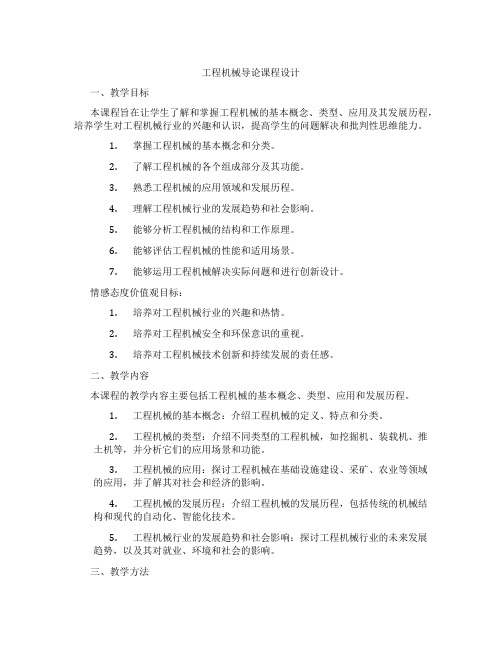 工程机械导论课程设计

一、教学目标

本课程旨在让学生了解和掌握工程机械的基本概念、类型、应用及其发展历程，培养学生对工程机械行业的兴趣和认识，提高学生的问题解决和批判性思维能力。

1. 掌握工程机械的基本概念和分类。

2. 了解工程机械的各个组成部分及其功能。

3. 熟悉工程机械的应用领域和发展历程。

4. 理解工程机械行业的发展趋势和社会影响。

5. 能够分析工程机械的结构和工作原理。

6. 能够评估工程机械的性能和适用场景。

7. 能够运用工程机械解决实际问题和进行创新设计。

情感态度价值观目标：

1. 培养对工程机械行业的兴趣和热情。

2. 培养对工程机械安全和环保意识的重视。

3. 培养对工程机械技术创新和持续发展的责任感。

二、教学内容

本课程的教学内容主要包括工程机械的基本概念、类型、应用和发展历程。

1. 工程机械的基本概念：介绍工程机械的定义、特点和分类。

2. 工程机械的类型：介绍不同类型的工程机械，如挖掘机、装载机、推土机等，并分析它们的应用场景和功能。

3. 工程机械的应用：探讨工程机械在基础设施建设、采矿、农业等领域的应用，并了解其对社会和经济的影响。

4. 工程机械的发展历程：介绍工程机械的发展历程，包括传统的机械结构和现代的自动化、智能化技术。

5. 工程机械行业的发展趋势和社会影响：探讨工程机械行业的未来发展趋势，以及其对就业、环境和社会的影响。

三、教学方法